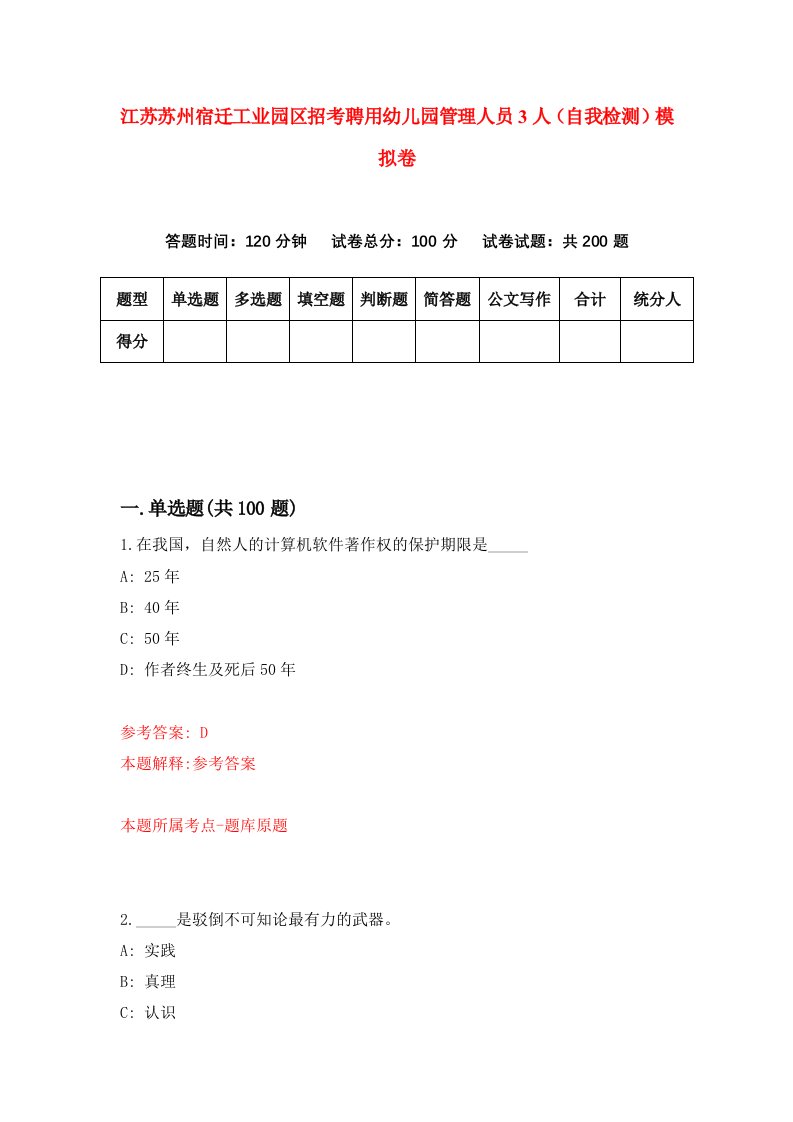 江苏苏州宿迁工业园区招考聘用幼儿园管理人员3人（自我检测）模拟卷

答题时间：120分钟　试卷总分：100分　试卷试题：共200题

| 题型 | 单选题 | 多选题 | 填空题 | 判断题 | 简答题 | 公文写作 | 合计 | 统分人 |
|---|---|---|---|---|---|---|---|---|
| 得分 | | | | | | | | |

一.单选题(共100题)

1.在我国，自然人的计算机软件著作权的保护期限是_____

A: 25年

B: 40年

C: 50年

D: 作者终生及死后50年

参考答案: D

本题解释:参考答案

本题所属考点-题库原题

2._____是驳倒不可知论最有力的武器。

A: 实践

B: 真理

C: 认识